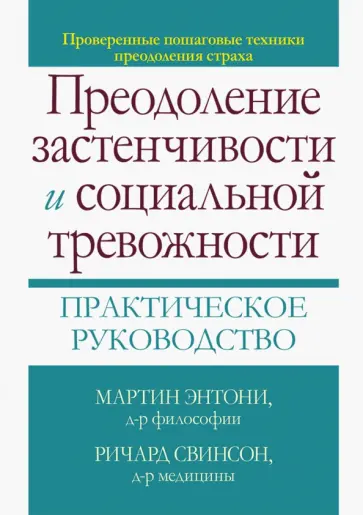 Проверенные пошаговые техники преодоления страха

Преодоление застенчивости и социальной тревожности

ПРАКТИЧЕСКОЕ РУКОВОДСТВО

МАРТИН ЭНТОНИ, д-р философии

РИЧАРД СВИНСОН, д-р медицины